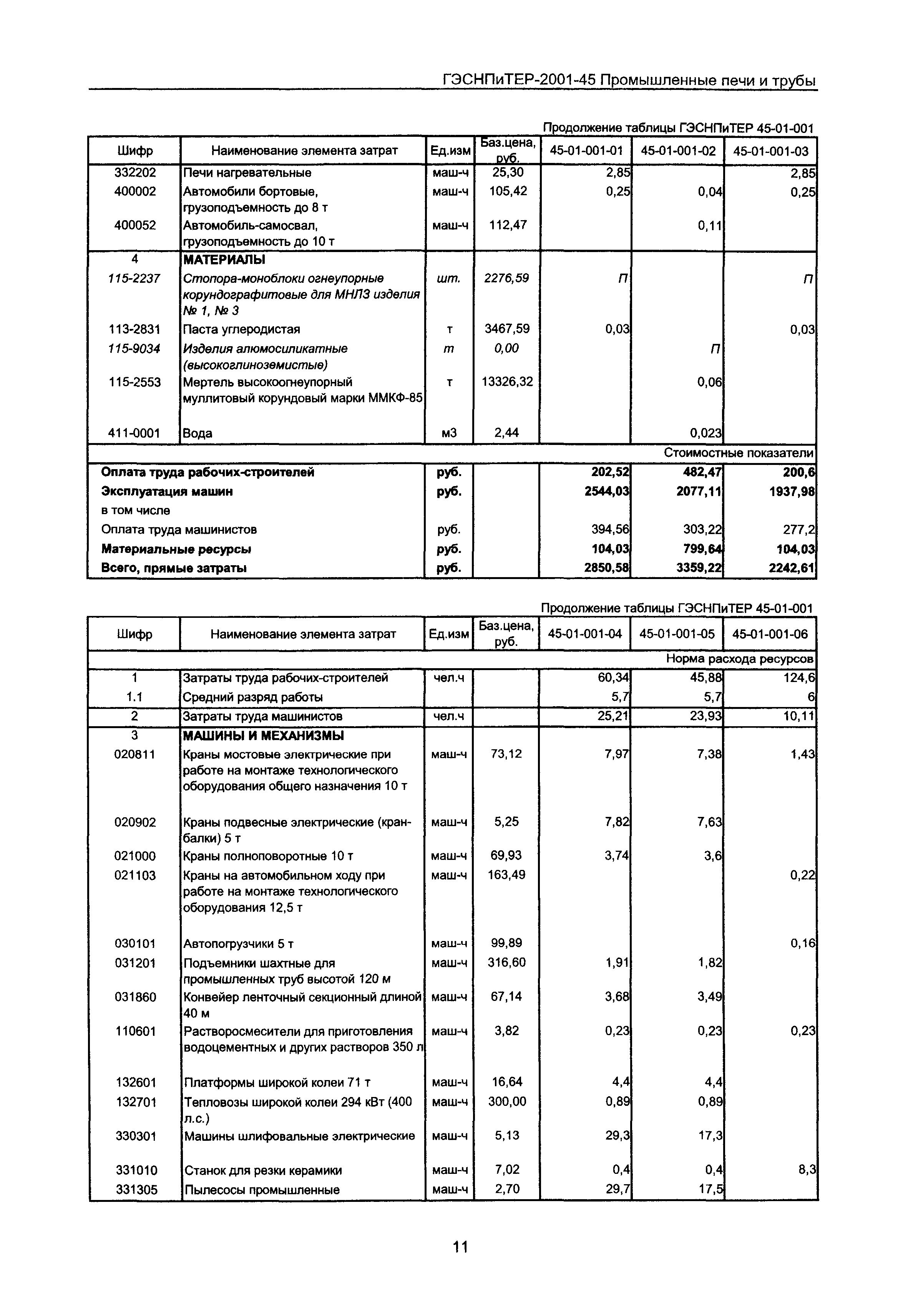 ГЭСНПиТЕР-2001-45 Промышленные печи и трубы

Продолжение таблицы ГЭСНПиТЕР 45-01-001

| Шифр | Наименование элемента затрат | Ед.изм | Баз.цена, руб. | 45-01-001-01 | 45-01-001-02 | 45-01-001-03 |
|---|---|---|---|---|---|---|
| 332202 | Печи нагревательные | маш-ч | 25,30 | 2,85 | | 2,85 |
| 400002 | Автомобили бортовые, грузоподъемность до 8 т | маш-ч | 105,42 | 0,25 | 0,04 | 0,25 |
| 400052 | Автомобиль-самосвал, грузоподъемность до 10 т | маш-ч | 112,47 | | 0,11 | |
| 4 | МАТЕРИАЛЫ | | | | | |
| 115-2237 | Стопора-моноблоки огнеупорные корундографитовые для МНЛЗ изделия № 1, № 3 | шт. | 2276,59 | П | | П |
| 113-2831 | Паста углеродистая | т | 3467,59 | 0,03 | | 0,03 |
| 115-9034 | Изделия алюмосиликатные (высокоглиноземистые) | т | 0,00 | | П | |
| 115-2553 | Мертель высокоогнеупорный муллитовый корундовый марки ММКФ-85 | т | 13326,32 | | 0,06 | |
| 411-0001 | Вода | м3 | 2,44 | | 0,023 | |
| | | | | | | Стоимостные показатели |
| Оплата труда рабочих-строителей | | руб. | | 202,52 | 482,47 | 200,6 |
| Эксплуатация машин | | руб. | | 2544,03 | 2077,11 | 1937,98 |
| в том числе | | | | | | |
| Оплата труда машинистов | | руб. | | 394,56 | 303,22 | 277,2 |
| Материальные ресурсы | | руб. | | 104,03 | 799,64 | 104,03 |
| Всего, прямые затраты | | руб. | | 2850,58 | 3359,22 | 2242,61 |

Продолжение таблицы ГЭСНПиТЕР 45-01-001

| Шифр | Наименование элемента затрат | Ед.изм | Баз.цена, руб. | 45-01-001-04 | 45-01-001-05 | 45-01-001-06 |
|---|---|---|---|---|---|---|
| | | | | | | Норма расхода ресурсов |
| 1 | Затраты труда рабочих-строителей | чел.ч | | 60,34 | 45,88 | 124,6 |
| 1.1 | Средний разряд работы | | | 5,7 | 5,7 | 6 |
| 2 | Затраты труда машинистов | чел.ч | | 25,21 | 23,93 | 10,11 |
| 3 | МАШИНЫ И МЕХАНИЗМЫ | | | | | |
| 020811 | Краны мостовые электрические при работе на монтаже технологического оборудования общего назначения 10 т | маш-ч | 73,12 | 7,97 | 7,38 | 1,43 |
| 020902 | Краны подвесные электрические (кран-балки) 5 т | маш-ч | 5,25 | 7,82 | 7,63 | |
| 021000 | Краны полноповоротные 10 т | маш-ч | 69,93 | 3,74 | 3,6 | |
| 021103 | Краны на автомобильном ходу при работе на монтаже технологического оборудования 12,5 т | маш-ч | 163,49 | | | 0,22 |
| 030101 | Автопогрузчики 5 т | маш-ч | 99,89 | | | 0,16 |
| 031201 | Подъемники шахтные для промышленных труб высотой 120 м | маш-ч | 316,60 | 1,91 | 1,82 | |
| 031860 | Конвейер ленточный секционный длиной 40 м | маш-ч | 67,14 | 3,68 | 3,49 | |
| 110601 | Растворосмесители для приготовления водоцементных и других растворов 350 л | маш-ч | 3,82 | 0,23 | 0,23 | 0,23 |
| 132601 | Платформы широкой колеи 71 т | маш-ч | 16,64 | 4,4 | 4,4 | |
| 132701 | Тепловозы широкой колеи 294 кВт (400 л.с.) | маш-ч | 300,00 | 0,89 | 0,89 | |
| 330301 | Машины шлифовальные электрические | маш-ч | 5,13 | 29,3 | 17,3 | |
| 331010 | Станок для резки керамики | маш-ч | 7,02 | 0,4 | 0,4 | 8,3 |
| 331305 | Пылесосы промышленные | маш-ч | 2,70 | 29,7 | 17,5 | |

11